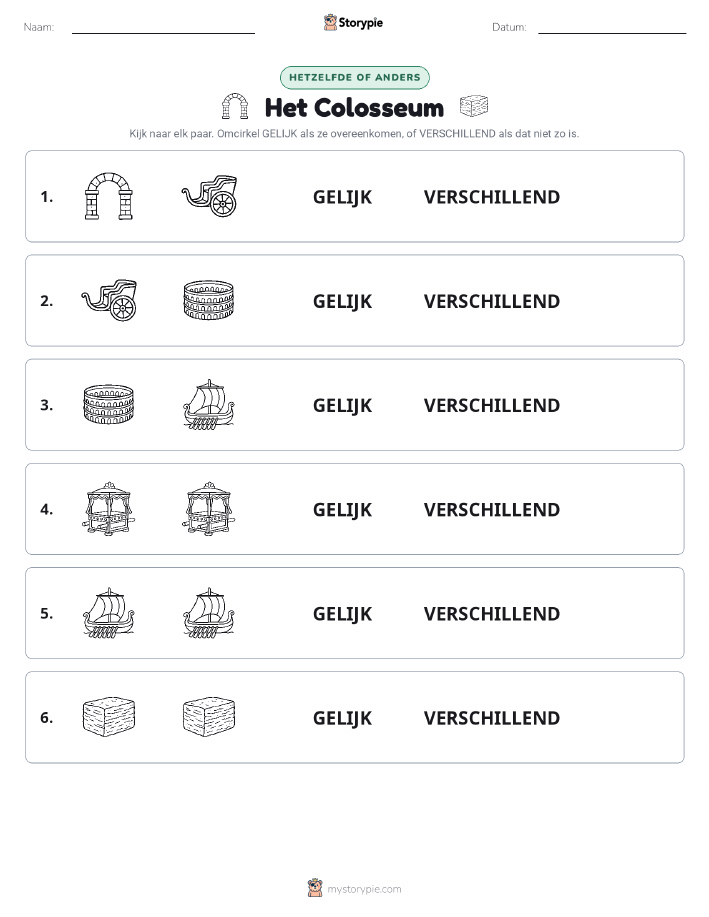 Naam: Storypie Datum:

HETZELFDE OF ANDERS

Het Colosseum

Kijk naar elk paar. Omcirkel GELIJK als ze overeenkomen, of VERSCHILLEND als dat niet zo is.

1. GELIJK VERSCHILLEND

2. GELIJK VERSCHILLEND

3. GELIJK VERSCHILLEND

4. GELIJK VERSCHILLEND

5. GELIJK VERSCHILLEND

6. GELIJK VERSCHILLEND

mystorypie.com